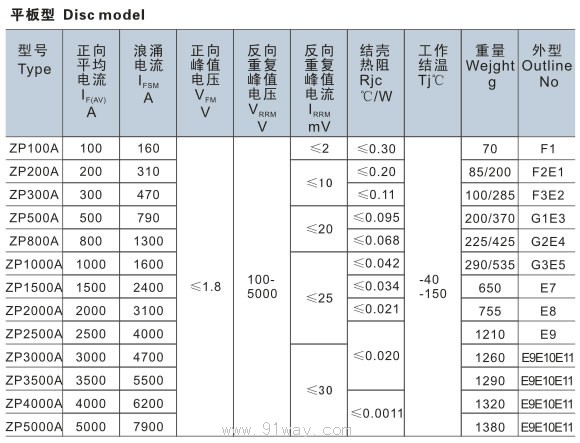 平板型 Disc model

| 型号 Type | 正向平均电流 $I_{F(AV)}$ A | 浪涌电流 $I_{FSM}$ A | 正向峰值电压 $V_{FM}$ V | 反向重复峰值电压 $V_{RRM}$ V | 反向重复峰值电流 $I_{RRM}$ mV | 结壳热阻 Rjc ℃/W | 工作结温 Tj℃ | 重量 Wejght g | 外型 Outline No |
|---|---|---|---|---|---|---|---|---|---|
| ZP100A | 100 | 160 | ≤1.8 | 100-5000 | ≤2 | ≤0.30 | -40 -150 | 70 | F1 |
| ZP200A | 200 | 310 | | | ≤10 | ≤0.20 | | 85/200 | F2E1 |
| ZP300A | 300 | 470 | | | | ≤0.11 | | 100/285 | F3E2 |
| ZP500A | 500 | 790 | | | ≤20 | ≤0.095 | | 200/370 | G1E3 |
| ZP800A | 800 | 1300 | | | | ≤0.068 | | 225/425 | G2E4 |
| ZP1000A | 1000 | 1600 | | | ≤25 | ≤0.042 | | 290/535 | G3E5 |
| ZP1500A | 1500 | 2400 | | | | ≤0.034 | | 650 | E7 |
| ZP2000A | 2000 | 3100 | | | | ≤0.021 | | 755 | E8 |
| ZP2500A | 2500 | 4000 | | | | ≤0.020 | | 1210 | E9 |
| ZP3000A | 3000 | 4700 | | | ≤30 | | | 1260 | E9E10E11 |
| ZP3500A | 3500 | 5500 | | | | | | 1290 | E9E10E11 |
| ZP4000A | 4000 | 6200 | | | | ≤0.0011 | | 1320 | E9E10E11 |
| ZP5000A | 5000 | 7900 | | | | | | 1380 | E9E10E11 |

www.91wav.com